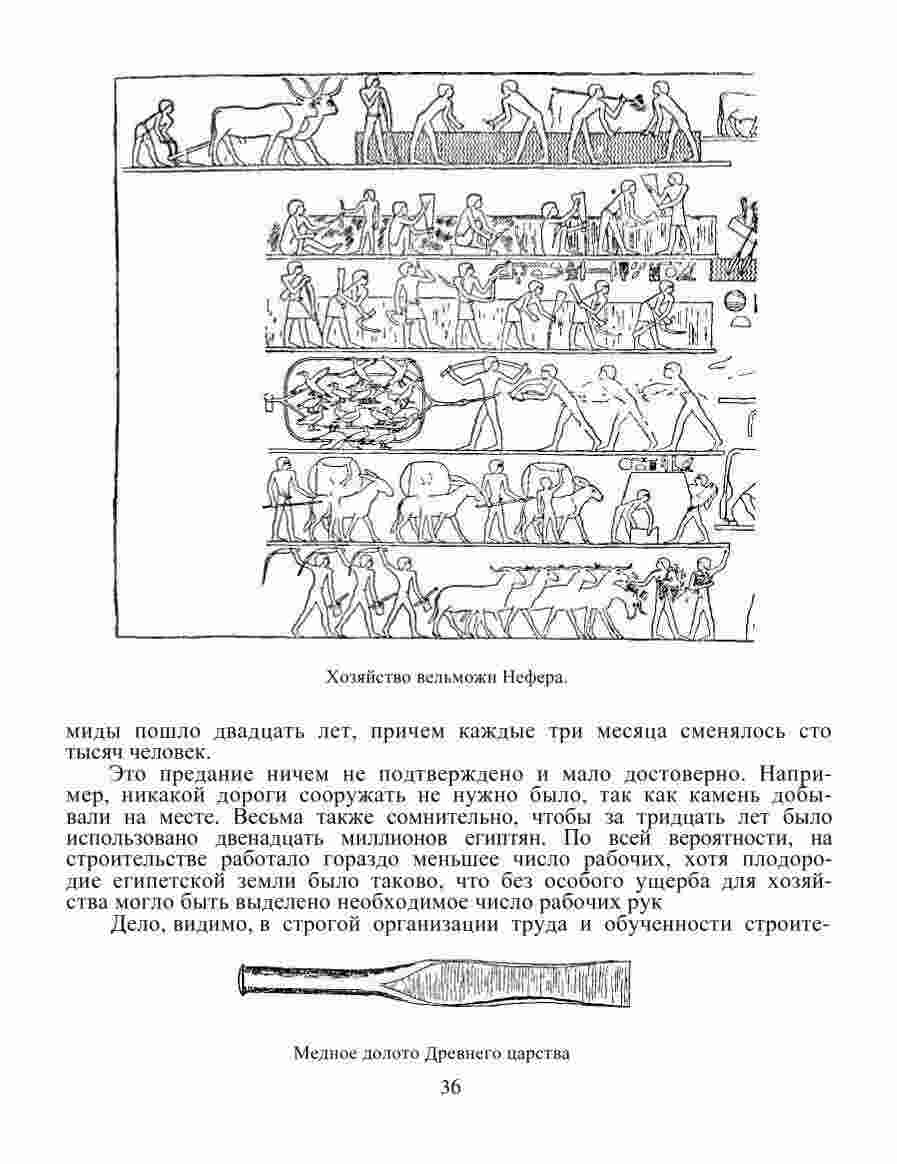 Хозяйство вельможи Нефера.

миды пошло двадцать лет, причем каждые три месяца сменялось сто тысяч человек.

Это предание ничем не подтверждено и мало достоверно. Например, никакой дороги сооружать не нужно было, так как камень добывали на месте. Весьма также сомнительно, чтобы за тридцать лет было использовано двенадцать миллионов египтян. По всей вероятности, на строительстве работало гораздо меньшее число рабочих, хотя плодородие египетской земли было таково, что без особого ущерба для хозяйства могло быть выделено необходимое число рабочих рук

Дело, видимо, в строгой организации труда и обученности строите-

Медное долото Древнего царства

36